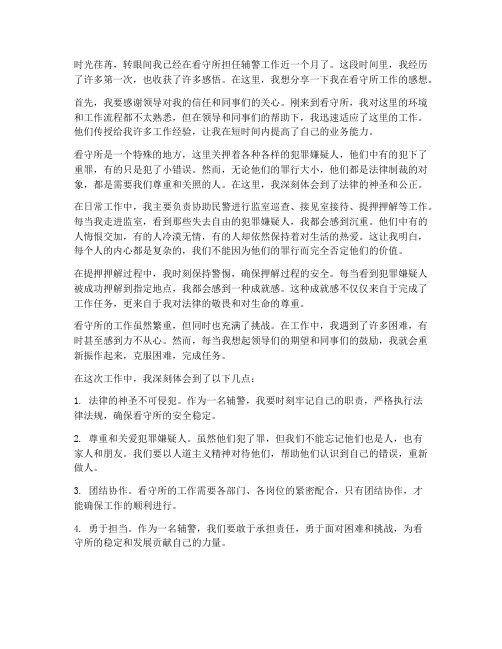 时光荏苒，转眼间我已经在看守所担任辅警工作近一个月了。这段时间里，我经历了许多第一次，也收获了许多感悟。在这里，我想分享一下我在看守所工作的感想。

首先，我要感谢领导对我的信任和同事们的关心。刚来到看守所，我对这里的环境和工作流程都不太熟悉，但在领导和同事们的帮助下，我迅速适应了这里的工作。他们传授给我许多工作经验，让我在短时间内提高了自己的业务能力。

看守所是一个特殊的地方，这里关押着各种各样的犯罪嫌疑人，他们中有的犯下了重罪，有的只是犯了小错误。然而，无论他们的罪行大小，他们都是法律制裁的对象，都是需要我们尊重和关照的人。在这里，我深刻体会到了法律的神圣和公正。

在日常工作中，我主要负责协助民警进行监室巡查、接见室接待、提押押解等工作。每当我走进监室，看到那些失去自由的犯罪嫌疑人，我都会感到沉重。他们中有的人悔恨交加，有的人冷漠无情，有的人却依然保持着对生活的热爱。这让我明白，每个人的内心都是复杂的，我们不能因为他们的罪行而完全否定他们的价值。

在提押押解过程中，我时刻保持警惕，确保押解过程的安全。每当看到犯罪嫌疑人被成功押解到指定地点，我都会感到一种成就感。这种成就感不仅仅来自于完成了工作任务，更来自于我对法律的敬畏和对生命的尊重。

看守所的工作虽然繁重，但同时也充满了挑战。在工作中，我遇到了许多困难，有时甚至感到力不从心。然而，每当我想起领导们的期望和同事们的鼓励，我就会重新振作起来，克服困难，完成任务。

在这次工作中，我深刻体会到了以下几点：

1. 法律的神圣不可侵犯。作为一名辅警，我要时刻牢记自己的职责，严格执行法律法规，确保看守所的安全稳定。

2. 尊重和关爱犯罪嫌疑人。虽然他们犯了罪，但我们不能忘记他们也是人，也有家人和朋友。我们要以人道主义精神对待他们，帮助他们认识到自己的错误，重新做人。

3. 团结协作。看守所的工作需要各部门、各岗位的紧密配合，只有团结协作，才能确保工作的顺利进行。

4. 勇于担当。作为一名辅警，我们要敢于承担责任，勇于面对困难和挑战，为看守所的稳定和发展贡献自己的力量。